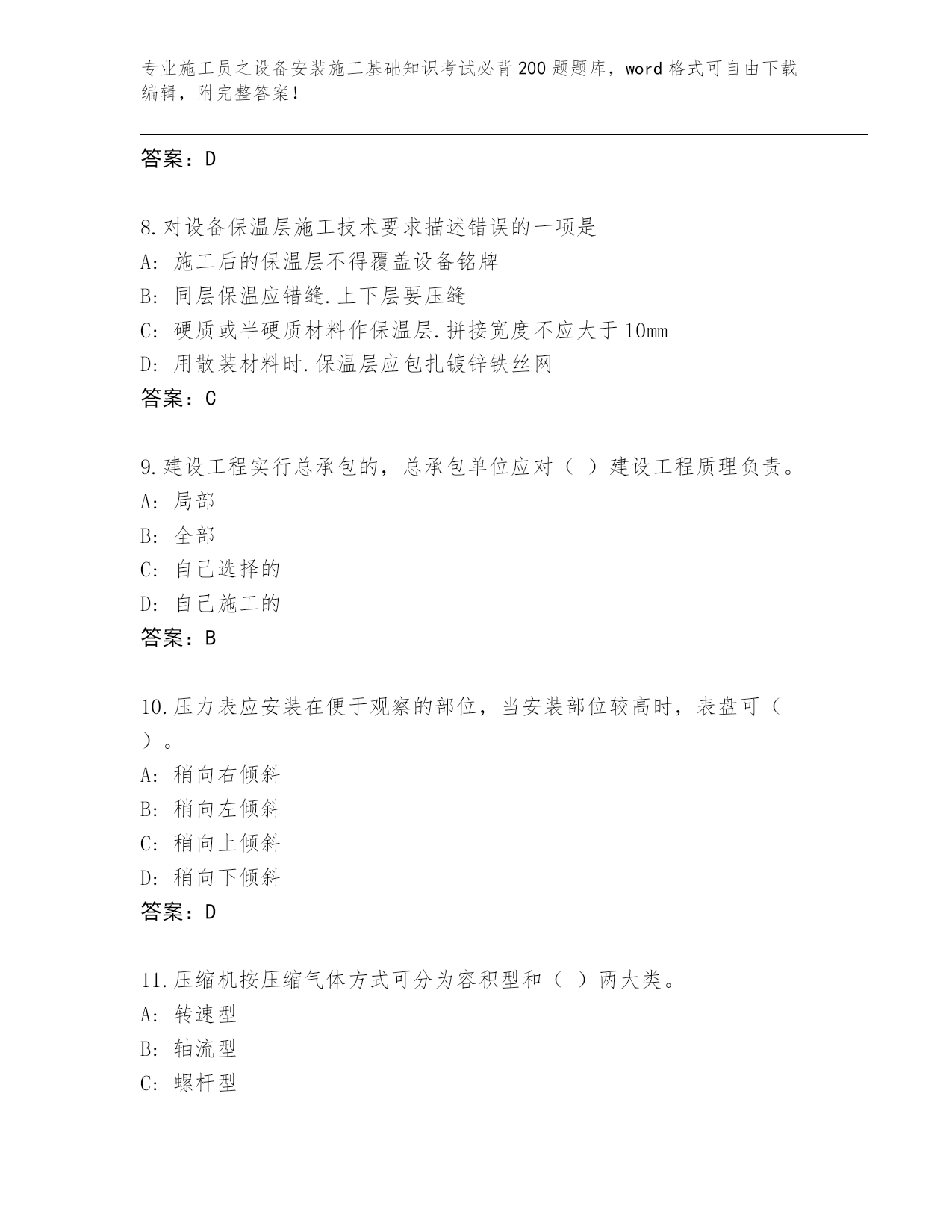 专业施工员之设备安装施工基础知识考试必背200题题库，word格式可自由下载编辑，附完整答案！

答案：D

8.对设备保温层施工技术要求描述错误的一项是
A: 施工后的保温层不得覆盖设备铭牌
B: 同层保温应错缝.上下层要压缝
C: 硬质或半硬质材料作保温层.拼接宽度不应大于10mm
D: 用散装材料时.保温层应包扎镀锌铁丝网
答案：C

9.建设工程实行总承包的，总承包单位应对（ ）建设工程质理负责。
A: 局部
B: 全部
C: 自己选择的
D: 自己施工的
答案：B

10.压力表应安装在便于观察的部位，当安装部位较高时，表盘可（ ）。
A: 稍向右倾斜
B: 稍向左倾斜
C: 稍向上倾斜
D: 稍向下倾斜
答案：D

11.压缩机按压缩气体方式可分为容积型和（ ）两大类。
A: 转速型
B: 轴流型
C: 螺杆型